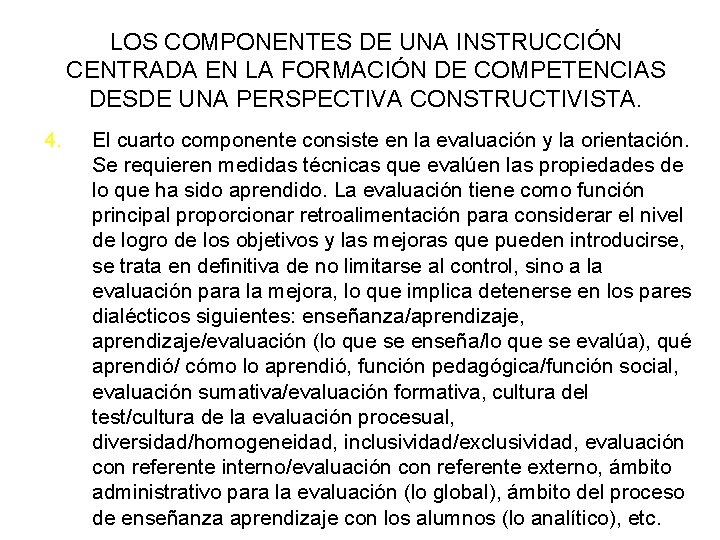 LOS COMPONENTES DE UNA INSTRUCCIÓN CENTRADA EN LA FORMACIÓN DE COMPETENCIAS DESDE UNA PERSPECTIVA CONSTRUCTIVISTA.

4. El cuarto componente consiste en la evaluación y la orientación. Se requieren medidas técnicas que evalúen las propiedades de lo que ha sido aprendido. La evaluación tiene como función principal proporcionar retroalimentación para considerar el nivel de logro de los objetivos y las mejoras que pueden introducirse, se trata en definitiva de no limitarse al control, sino a la evaluación para la mejora, lo que implica detenerse en los pares dialécticos siguientes: enseñanza/aprendizaje, aprendizaje/evaluación (lo que se enseña/lo que se evalúa), qué aprendió/ cómo lo aprendió, función pedagógica/función social, evaluación sumativa/evaluación formativa, cultura del test/cultura de la evaluación procesual, diversidad/homogeneidad, inclusividad/exclusividad, evaluación con referente interno/evaluación con referente externo, ámbito administrativo para la evaluación (lo global), ámbito del proceso de enseñanza aprendizaje con los alumnos (lo analítico), etc.